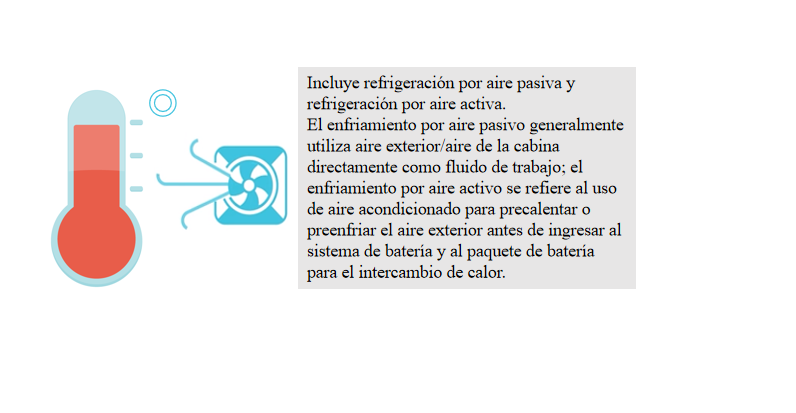 Incluye refrigeración por aire pasiva y refrigeración por aire activa.
El enfriamiento por aire pasivo generalmente utiliza aire exterior/aire de la cabina directamente como fluido de trabajo; el enfriamiento por aire activo se refiere al uso de aire acondicionado para precalentar o preenfriar el aire exterior antes de ingresar al sistema de batería y al paquete de batería para el intercambio de calor.